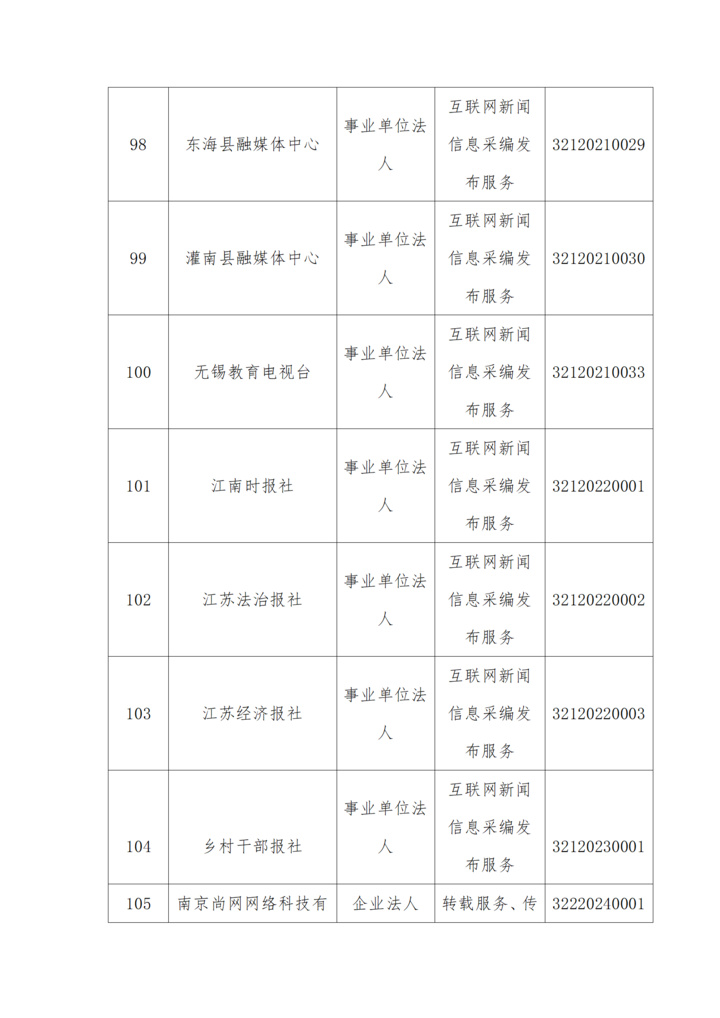 | 98 | 东海县融媒体中心 | 事业单位法人 | 互联网新闻信息采编发布服务 | 32120210029 |
|---|---|---|---|---|
| 99 | 灌南县融媒体中心 | 事业单位法人 | 互联网新闻信息采编发布服务 | 32120210030 |
| 100 | 无锡教育电视台 | 事业单位法人 | 互联网新闻信息采编发布服务 | 32120210033 |
| 101 | 江南时报社 | 事业单位法人 | 互联网新闻信息采编发布服务 | 32120220001 |
| 102 | 江苏法治报社 | 事业单位法人 | 互联网新闻信息采编发布服务 | 32120220002 |
| 103 | 江苏经济报社 | 事业单位法人 | 互联网新闻信息采编发布服务 | 32120220003 |
| 104 | 乡村干部报社 | 事业单位法人 | 互联网新闻信息采编发布服务 | 32120230001 |
| 105 | 南京尚网网络科技有 | 企业法人 | 转载服务、传 | 32220240001 |